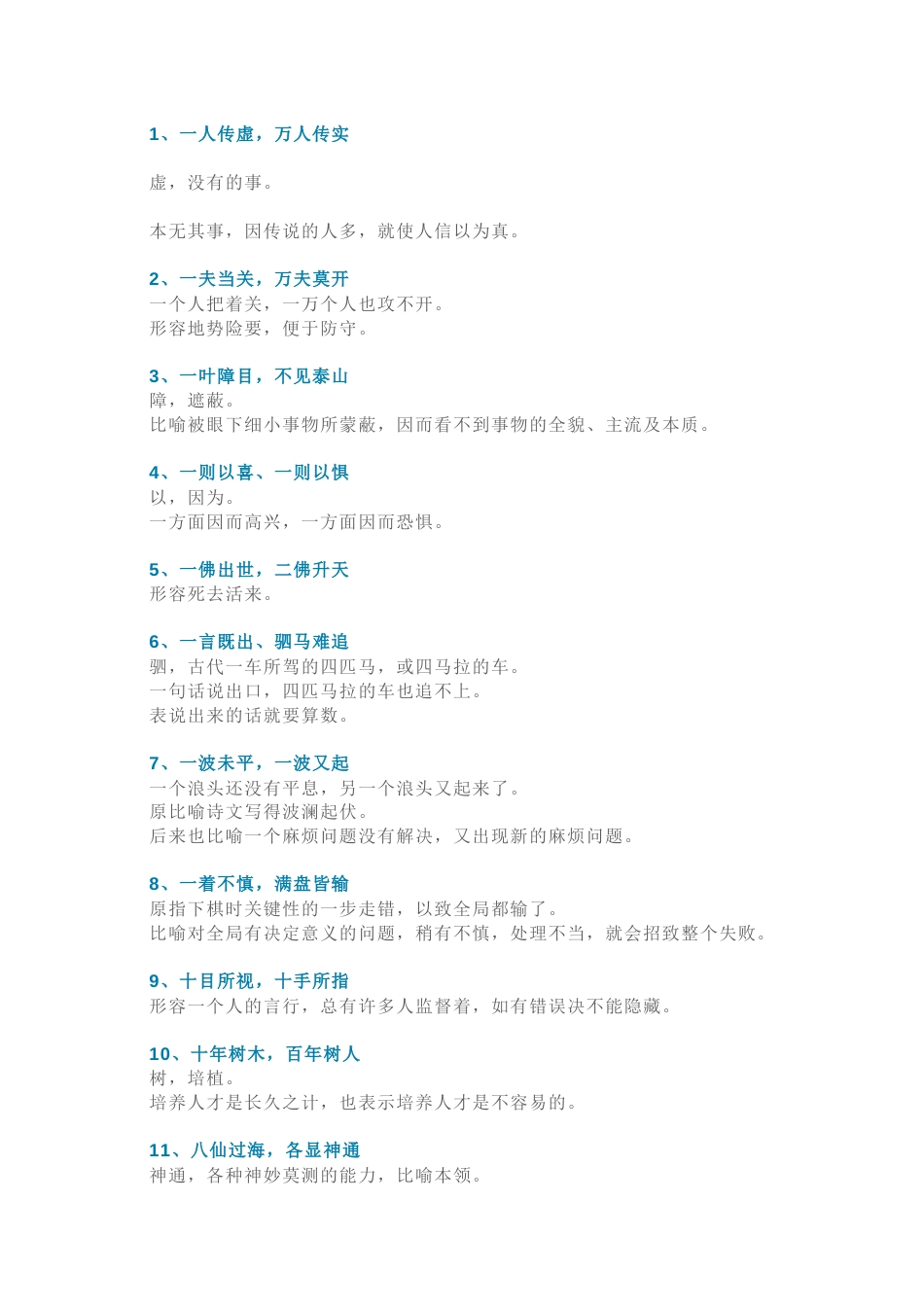 1、一人传虚，万人传实

虚，没有的事。

本无其事，因传说的人多，就使人信以为真。

2、一夫当关，万夫莫开
一个人把着关，一万个人也攻不开。
形容地势险要，便于防守。

3、一叶障目，不见泰山
障，遮蔽。
比喻被眼下细小事物所蒙蔽，因而看不到事物的全貌、主流及本质。

4、一则以喜、一则以惧
以，因为。
一方面因而高兴，一方面因而恐惧。

5、一佛出世，二佛升天
形容死去活来。

6、一言既出、驷马难追
驷，古代一车所驾的四匹马，或四马拉的车。
一句话说出口，四匹马拉的车也追不上。
表说出来的话就要算数。

7、一波未平，一波又起
一个浪头还没有平息，另一个浪头又起来了。
原比喻诗文写得波澜起伏。
后来也比喻一个麻烦问题没有解决，又出现新的麻烦问题。

8、一着不慎，满盘皆输
原指下棋时关键性的一步走错，以致全局都输了。
比喻对全局有决定意义的问题，稍有不慎，处理不当，就会招致整个失败。

9、十目所视，十手所指
形容一个人的言行，总有许多人监督着，如有错误决不能隐藏。

10、十年树木，百年树人
树，培植。
培养人才是长久之计，也表示培养人才是不容易的。

11、八仙过海，各显神通
神通，各种神妙莫测的能力，比喻本领。